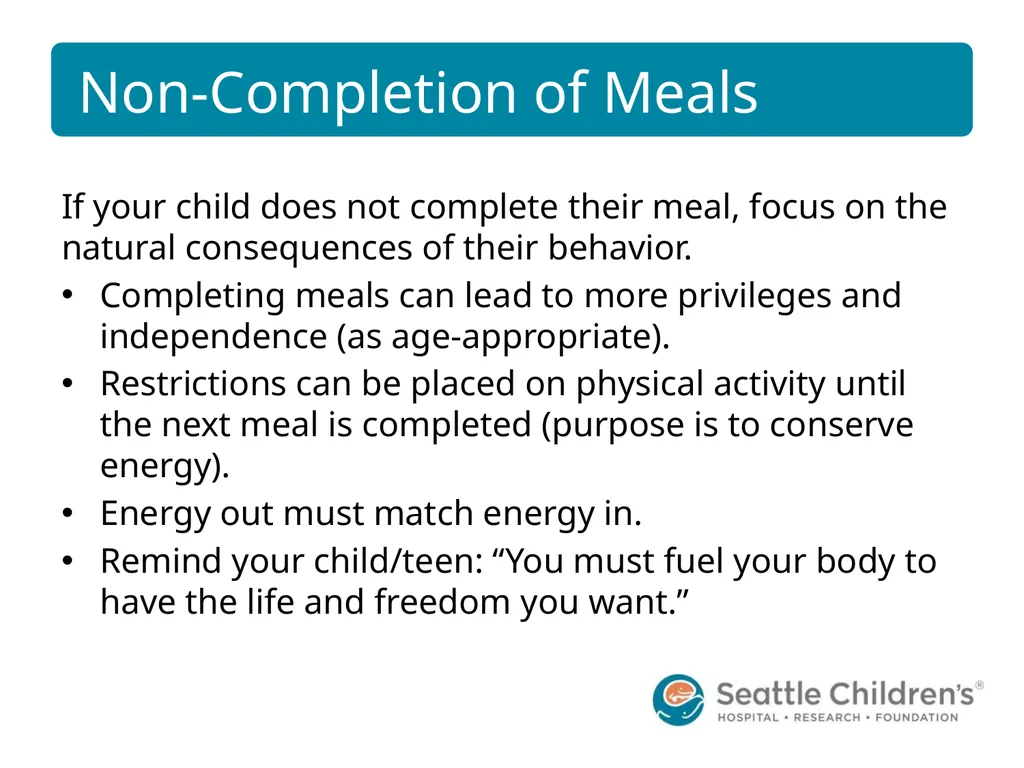 Non-Completion of Meals

If your child does not complete their meal, focus on the natural consequences of their behavior.

• Completing meals can lead to more privileges and independence (as age-appropriate).
• Restrictions can be placed on physical activity until the next meal is completed (purpose is to conserve energy).
• Energy out must match energy in.
• Remind your child/teen: “You must fuel your body to have the life and freedom you want.”

Seattle Children's®
HOSPITAL • RESEARCH • FOUNDATION